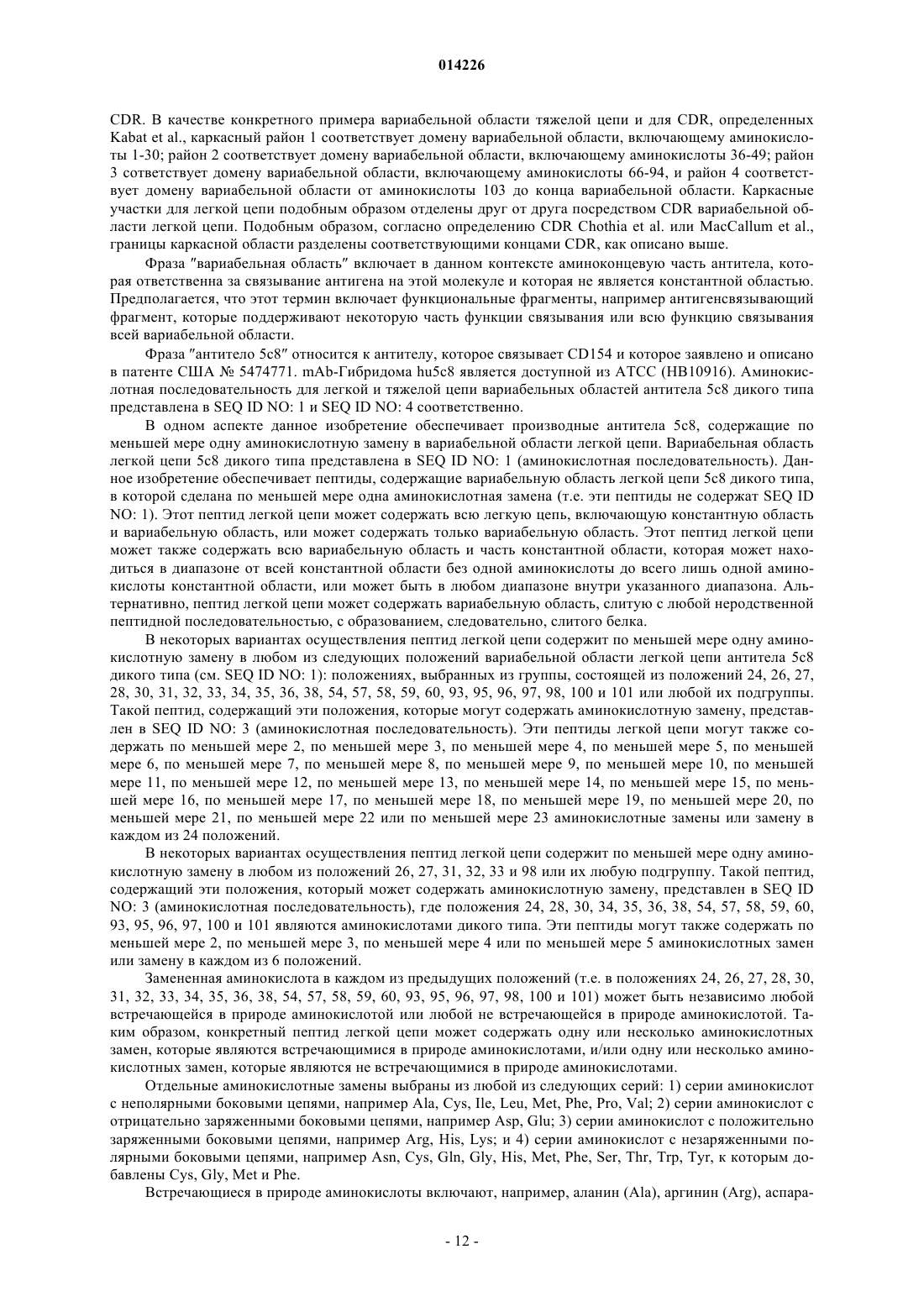 014226

CDR. В качестве конкретного примера вариабельной области тяжелой цепи и для CDR, определенных Kabat et al., каркасный район 1 соответствует домену вариабельной области, включающему аминокислоты 1-30; район 2 соответствует домену вариабельной области, включающему аминокислоты 36-49; район 3 сответствует домену вариабельной области, включающему аминокислоты 66-94, и район 4 соответствует домену вариабельной области от аминокислоты 103 до конца вариабельной области. Каркасные участки для легкой цепи подобным образом отделены друг от друга посредством CDR вариабельной области легкой цепи. Подобным образом, согласно определению CDR Chothia et al. или MacCallum et al., границы каркасной области разделены соответствующими концами CDR, как описано выше.

Фраза "вариабельная область" включает в данном контексте аминоконцевую часть антитела, которая ответственна за связывание антигена на этой молекуле и которая не является константной областью. Предполагается, что этот термин включает функциональные фрагменты, например антигенсвязывающий фрагмент, которые поддерживают некоторую часть функции связывания или всю функцию связывания всей вариабельной области.

Фраза "антитело 5c8" относится к антителу, которое связывает CD154 и которое заявлено и описано в патенте США № 5474771. mAb-Гибридома hu5c8 является доступной из ATCC (HB10916). Аминокислотная последовательность для легкой и тяжелой цепи вариабельных областей антитела 5c8 дикого типа представлена в SEQ ID NO: 1 и SEQ ID NO: 4 соответственно.

В одном аспекте данное изобретение обеспечивает производные антитела 5c8, содержащие по меньшей мере одну аминокислотную замену в вариабельной области легкой цепи. Вариабельная область легкой цепи 5c8 дикого типа представлена в SEQ ID NO: 1 (аминокислотная последовательность). Данное изобретение обеспечивает пептиды, содержащие вариабельную область легкой цепи 5c8 дикого типа, в которой сделана по меньшей мере одна аминокислотная замена (т.е. эти пептиды не содержат SEQ ID NO: 1). Этот пептид легкой цепи может содержать всю легкую цепь, включающую константную область и вариабельную область, или может содержать только вариабельную область. Этот пептид легкой цепи может также содержать всю вариабельную область и часть константной области, которая может находиться в диапазоне от всей константной области без одной аминокислоты до всего лишь одной аминокислоты константной области, или может быть в любом диапазоне внутри указанного диапазона. Альтернативно, пептид легкой цепи может содержать вариабельную область, слитую с любой неродственной пептидной последовательностью, с образованием, следовательно, слитого белка.

В некоторых вариантах осуществления пептид легкой цепи содержит по меньшей мере одну аминокислотную замену в любом из следующих положений вариабельной области легкой цепи антитела 5c8 дикого типа (см. SEQ ID NO: 1): положениях, выбранных из группы, состоящей из положений 24, 26, 27, 28, 30, 31, 32, 33, 34, 35, 36, 38, 54, 57, 58, 59, 60, 93, 95, 96, 97, 98, 100 и 101 или любой их подгруппы. Такой пептид, содержащий эти положения, которые могут содержать аминокислотную замену, представлен в SEQ ID NO: 3 (аминокислотная последовательность). Эти пептиды легкой цепи могут также содержать по меньшей мере 2, по меньшей мере 3, по меньшей мере 4, по меньшей мере 5, по меньшей мере 6, по меньшей мере 7, по меньшей мере 8, по меньшей мере 9, по меньшей мере 10, по меньшей мере 11, по меньшей мере 12, по меньшей мере 13, по меньшей мере 14, по меньшей мере 15, по меньшей мере 16, по меньшей мере 17, по меньшей мере 18, по меньшей мере 19, по меньшей мере 20, по меньшей мере 21, по меньшей мере 22 или по меньшей мере 23 аминокислотные замены или замену в каждом из 24 положений.

В некоторых вариантах осуществления пептид легкой цепи содержит по меньшей мере одну аминокислотную замену в любом из положений 26, 27, 31, 32, 33 и 98 или их любую подгруппу. Такой пептид, содержащий эти положения, который может содержать аминокислотную замену, представлен в SEQ ID NO: 3 (аминокислотная последовательность), где положения 24, 28, 30, 34, 35, 36, 38, 54, 57, 58, 59, 60, 93, 95, 96, 97, 100 и 101 являются аминокислотами дикого типа. Эти пептиды могут также содержать по меньшей мере 2, по меньшей мере 3, по меньшей мере 4 или по меньшей мере 5 аминокислотных замен или замену в каждом из 6 положений.

Замененная аминокислота в каждом из предыдущих положений (т.е. в положениях 24, 26, 27, 28, 30, 31, 32, 33, 34, 35, 36, 38, 54, 57, 58, 59, 60, 93, 95, 96, 97, 98, 100 и 101) может быть независимо любой встречающейся в природе аминокислотой или любой не встречающейся в природе аминокислотой. Таким образом, конкретный пептид легкой цепи может содержать одну или несколько аминокислотных замен, которые являются встречающимися в природе аминокислотами, и/или одну или несколько аминокислотных замен, которые являются не встречающимися в природе аминокислотами.

Отдельные аминокислотные замены выбраны из любой из следующих серий: 1) серии аминокислот с неполярными боковыми цепями, например Ala, Cys, Ile, Leu, Met, Phe, Pro, Val; 2) серии аминокислот с отрицательно заряженными боковыми цепями, например Asp, Glu; 3) серии аминокислот с положительно заряженными боковыми цепями, например Arg, His, Lys; и 4) серии аминокислот с незаряженными полярными боковыми цепями, например Asn, Cys, Gln, Gly, His, Met, Phe, Ser, Thr, Trp, Tyr, к которым добавлены Cys, Gly, Met и Phe.

Встречающиеся в природе аминокислоты включают, например, аланин (Ala), аргинин (Arg), аспара-

- 12 -